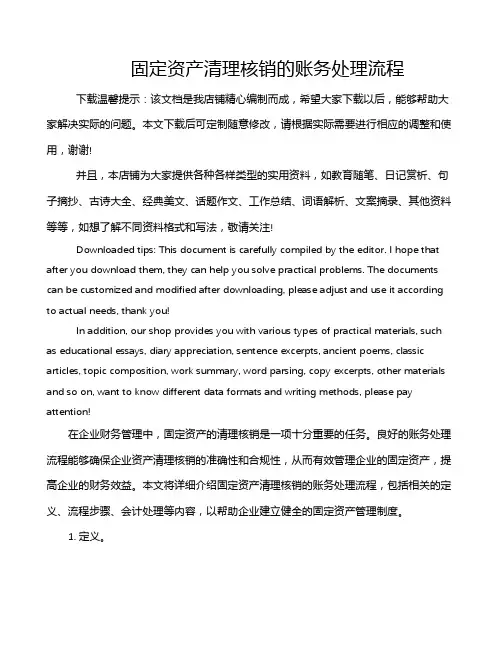 固定资产清理核销的账务处理流程

下载温馨提示：该文档是我店铺精心编制而成，希望大家下载以后，能够帮助大家解决实际的问题。本文下载后可定制随意修改，请根据实际需要进行相应的调整和使用，谢谢!

并且，本店铺为大家提供各种各样类型的实用资料，如教育随笔、日记赏析、句子摘抄、古诗大全、经典美文、话题作文、工作总结、词语解析、文案摘录、其他资料等等，如想了解不同资料格式和写法，敬请关注!

Downloaded tips: This document is carefully compiled by the editor. I hope that after you download them, they can help you solve practical problems. The documents can be customized and modified after downloading, please adjust and use it according to actual needs, thank you!

In addition, our shop provides you with various types of practical materials, such as educational essays, diary appreciation, sentence excerpts, ancient poems, classic articles, topic composition, work summary, word parsing, copy excerpts, other materials and so on, want to know different data formats and writing methods, please pay attention!

在企业财务管理中，固定资产的清理核销是一项十分重要的任务。良好的账务处理流程能够确保企业资产清理核销的准确性和合规性，从而有效管理企业的固定资产，提高企业的财务效益。本文将详细介绍固定资产清理核销的账务处理流程，包括相关的定义、流程步骤、会计处理等内容，以帮助企业建立健全的固定资产管理制度。

1. 定义。